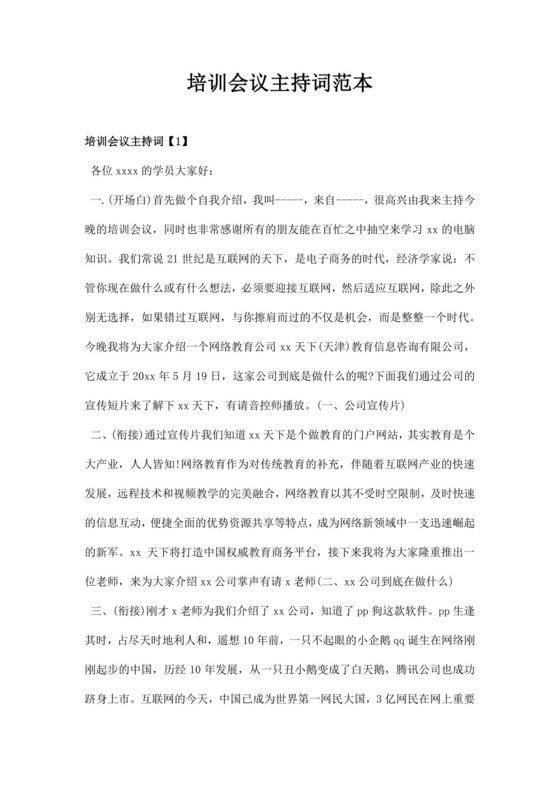 培训会议主持词范本

培训会议主持词【1】

各位 xxxx 的学员大家好：

一.(开场白)首先做个自我介绍，我叫-----，来自-----，很高兴由我来主持今晚的培训会议，同时也非常感谢所有的朋友能在百忙之中抽空来学习 xx 的电脑知识。我们常说 21 世纪是互联网的天下，是电子商务的时代，经济学家说：不管你现在做什么或有什么想法，必须要迎接互联网，然后适应互联网，除此之外别无选择，如果错过互联网，与你擦肩而过的不仅是机会，而是整整一个时代。今晚我将为大家介绍一个网络教育公司 xx 天下(天津)教育信息咨询有限公司，它成立于 20xx 年 5 月 19 日，这家公司到底是做什么的呢?下面我们通过公司的宣传短片来了解下 xx 天下，有请音控师播放。(一、公司宣传片)

二、(衔接)通过宣传片我们知道 xx 天下是个做教育的门户网站，其实教育是个大产业，人人皆知!网络教育作为对传统教育的补充，伴随着互联网产业的快速发展，远程技术和视频教学的完美融合，网络教育以其不受时空限制，及时快速的信息互动，便捷全面的优势资源共享等特点，成为网络新领域中一支迅速崛起的新军。xx 天下将打造中国权威教育商务平台，接下来我将为大家隆重推出一位老师，来为大家介绍 xx 公司掌声有请 x 老师(二、xx 公司到底在做什么)

三、(衔接)刚才 x 老师为我们介绍了 xx 公司，知道了 pp 狗这款软件。pp 生逢其时，占尽天时地利人和，遥想 10 年前，一只不起眼的小企鹅 qq 诞生在网络刚刚起步的中国，历经 10 年发展，从一只丑小鹅变成了白天鹅，腾讯公司也成功跻身上市。互联网的今天，中国已成为世界第一网民大国，3 亿网民在网上重要